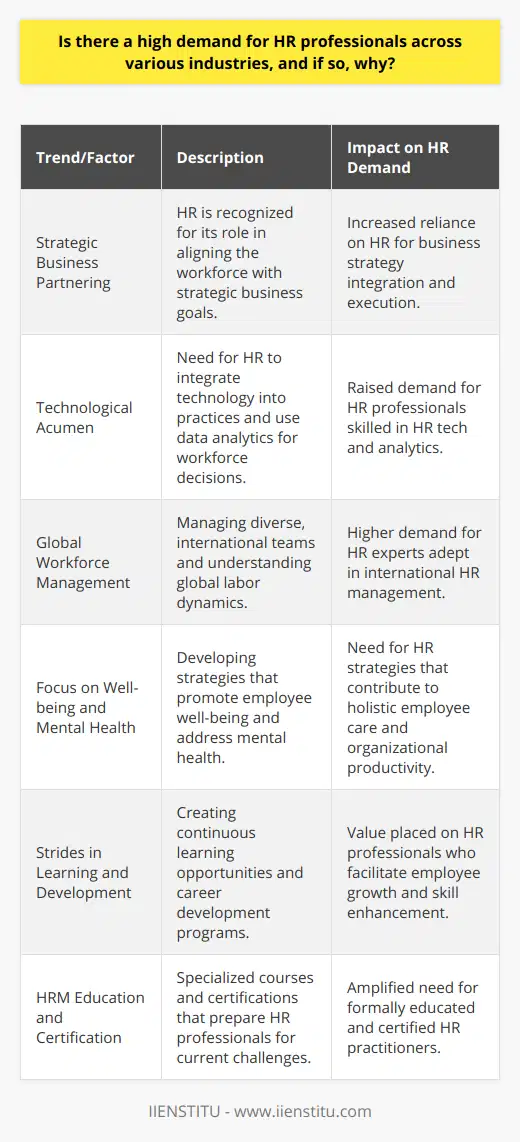 Is there a high demand for HR professionals across various industries, and if so, why?

| Trend/Factor | Description | Impact on HR Demand |
|---|---|---|
| Strategic Business Partnering | HR is recognized for its role in aligning the workforce with strategic business goals. | Increased reliance on HR for business strategy integration and execution. |
| Technological Acumen | Need for HR to integrate technology into practices and use data analytics for workforce decisions. | Raised demand for HR professionals skilled in HR tech and analytics. |
| Global Workforce Management | Managing diverse, international teams and understanding global labor dynamics. | Higher demand for HR experts adept in international HR management. |
| Focus on Well-being and Mental Health | Developing strategies that promote employee well-being and address mental health. | Need for HR strategies that contribute to holistic employee care and organizational productivity. |
| Strides in Learning and Development | Creating continuous learning opportunities and career development programs. | Value placed on HR professionals who facilitate employee growth and skill enhancement. |
| HRM Education and Certification | Specialized courses and certifications that prepare HR professionals for current challenges. | Amplified need for formally educated and certified HR practitioners. |

IIENSTITU - www.iienstitu.com